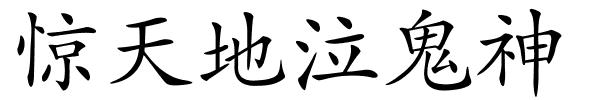 惊天地泣鬼神